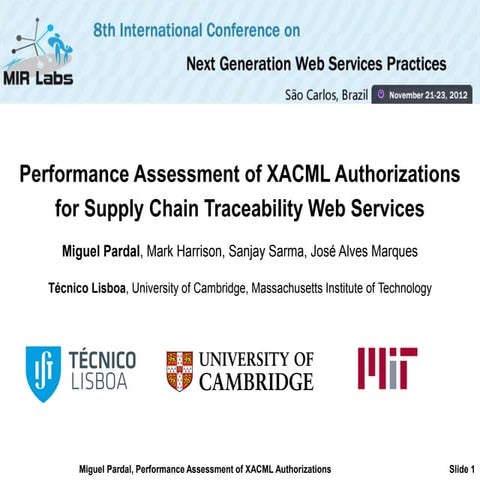 MIR Labs

8th International Conference on

Next Generation Web Services Practices

São Carlos, Brazil November 21-23, 2012

Performance Assessment of XACML Authorizations for Supply Chain Traceability Web Services

Miguel Pardal, Mark Harrison, Sanjay Sarma, José Alves Marques

Técnico Lisboa, University of Cambridge, Massachusetts Institute of Technology

TÉCNICO LISBOA

UNIVERSITY OF CAMBRIDGE

MIT

Miguel Pardal, Performance Assessment of XACML Authorizations

Slide 1